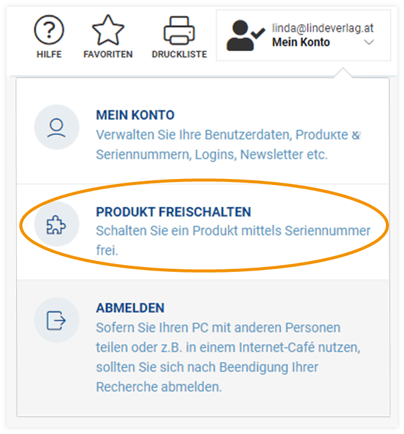 HILFE
FAVORITEN
DRUCKLISTE
linda@lindeverlag.at
Mein Konto

MEIN KONTO
Verwalten Sie Ihre Benutzerdaten, Produkte & Seriennummern, Logins, Newsletter etc.

PRODUKT FREISCHALTEN
Schalten Sie ein Produkt mittels Seriennummer frei.

ABMELDEN
Sofern Sie Ihren PC mit anderen Personen teilen oder z.B. in einem Internet-Café nutzen, sollten Sie sich nach Beendigung Ihrer Recherche abmelden.